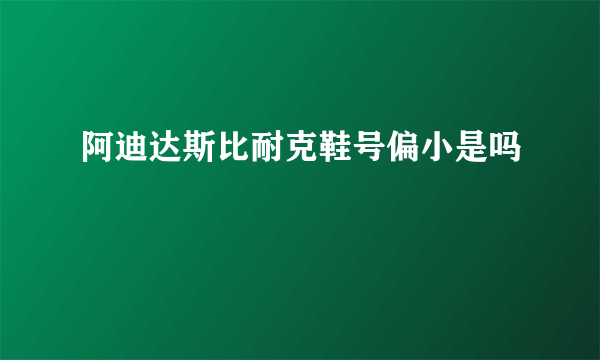 阿迪达斯比耐克鞋号偏小是吗